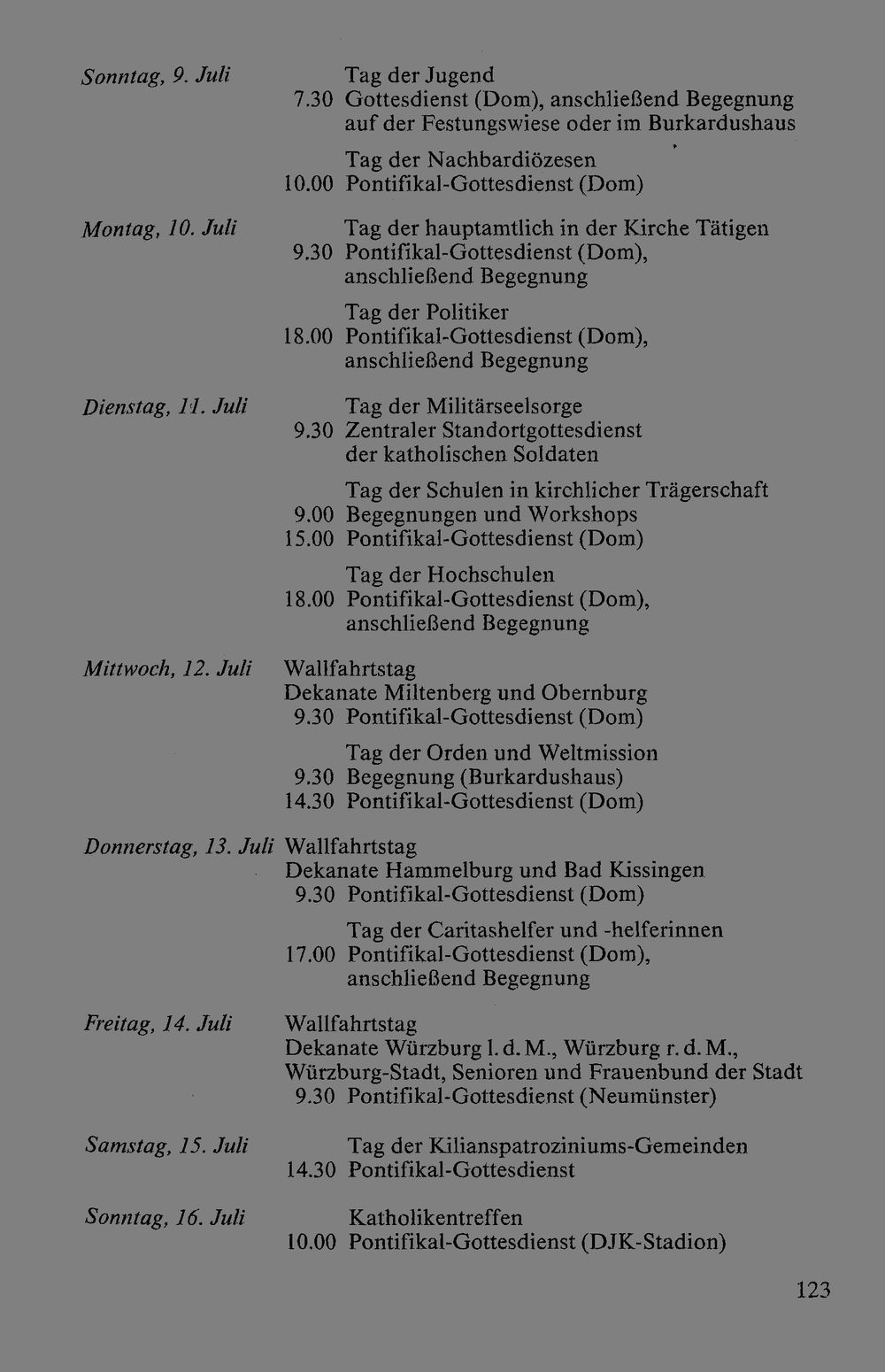 Sonntag, 9. Juli
Tag der Jugend
7.30 Gottesdienst (Dom), anschließend Begegnung auf der Festungswiese oder im Burkardushaus

Tag der Nachbardiözesen
10.00 Pontifikal-Gottesdienst (Dom)

Montag, 10. Juli
Tag der hauptamtlich in der Kirche Tätigen
9.30 Pontifikal-Gottesdienst (Dom), anschließend Begegnung

Tag der Politiker
18.00 Pontifikal-Gottesdienst (Dom), anschließend Begegnung

Dienstag, 11. Juli
Tag der Militärseelsorge
9.30 Zentraler Standortgottesdienst der katholischen Soldaten

Tag der Schulen in kirchlicher Trägerschaft
9.00 Begegnungen und Workshops
15.00 Pontifikal-Gottesdienst (Dom)

Tag der Hochschulen
18.00 Pontifikal-Gottesdienst (Dom), anschließend Begegnung

Mittwoch, 12. Juli
Wallfahrtstag
Dekanate Miltenberg und Obernburg
9.30 Pontifikal-Gottesdienst (Dom)

Tag der Orden und Weltmission
9.30 Begegnung (Burkardushaus)
14.30 Pontifikal-Gottesdienst (Dom)

Donnerstag, 13. Juli
Wallfahrtstag
Dekanate Hammelburg und Bad Kissingen
9.30 Pontifikal-Gottesdienst (Dom)

Tag der Caritashelfer und -helferinnen
17.00 Pontifikal-Gottesdienst (Dom), anschließend Begegnung

Freitag, 14. Juli
Wallfahrtstag
Dekanate Würzburg l. d. M., Würzburg r. d. M., Würzburg-Stadt, Senioren und Frauenbund der Stadt
9.30 Pontifikal-Gottesdienst (Neumünster)

Samstag, 15. Juli
Tag der Kilianspatroziniums-Gemeinden
14.30 Pontifikal-Gottesdienst

Sonntag, 16. Juli
Katholikentreffen
10.00 Pontifikal-Gottesdienst (DJK-Stadion)

123